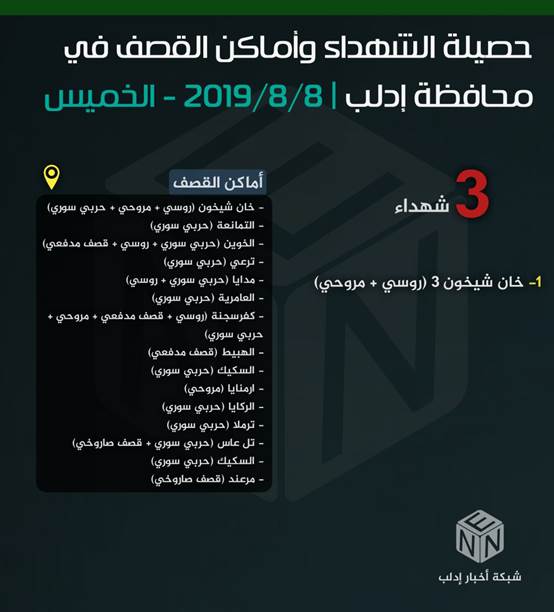 حصيلة الشهداء وأماكن القصف في
محافظة إدلب | 2019/8/8 - الخميس

3
شهداء

1- خان شيخون 3 (روسي + مروحي)

أماكن القصف
- خان شيخون (روسي + مروحي + حربي سوري)
- التمانعة (حربي سوري)
- الخوين (حربي سوري + روسي + قصف مدفعي)
- ترعي (حربي سوري)
- مدايا (حربي سوري + روسي)
- العامرية (حربي سوري)
- كفرسجنة (روسي + قصف مدفعي + مروحي + حربي سوري)
- الهبيط (قصف مدفعي)
- السكيك (حربي سوري)
- ارمنايا (مروحي)
- الركايا (حربي سوري)
- ترملا (حربي سوري)
- تل عاس (حربي سوري + قصف صاروخي)
- السكيك (حربي سوري)
- مرعند (قصف صاروخي)

E
N N
شبكة أخبار إدلب